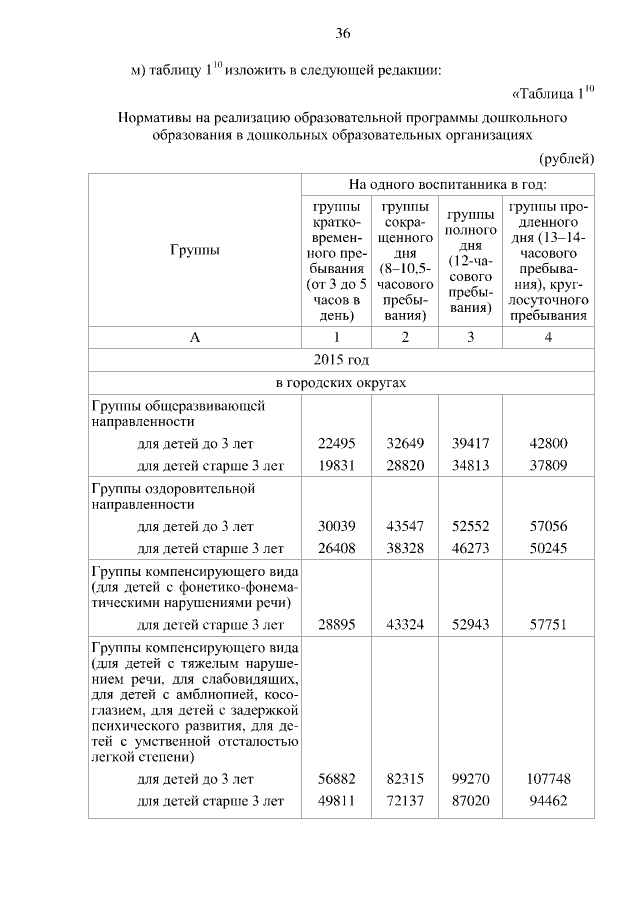 36

м) таблицу $1^{10}$ изложить в следующей редакции:

«Таблица $1^{10}$

Нормативы на реализацию образовательной программы дошкольного образования в дошкольных образовательных организациях

(рублей)

| Группы | На одного воспитанника в год: | | | |
|---|---|---|---|---|
| | группы кратковременного пребывания (от 3 до 5 часов в день) | группы сокращенного дня (8–10,5-часового пребывания) | группы полного дня (12-часового пребывания) | группы продленного дня (13–14-часового пребывания), круглосуточного пребывания |
| А | 1 | 2 | 3 | 4 |
| 2015 год | | | | |
| в городских округах | | | | |
| Группы общеразвивающей направленности | | | | |
| для детей до 3 лет | 22495 | 32649 | 39417 | 42800 |
| для детей старше 3 лет | 19831 | 28820 | 34813 | 37809 |
| Группы оздоровительной направленности | | | | |
| для детей до 3 лет | 30039 | 43547 | 52552 | 57056 |
| для детей старше 3 лет | 26408 | 38328 | 46273 | 50245 |
| Группы компенсирующего вида (для детей с фонетико-фонематическими нарушениями речи) | | | | |
| для детей старше 3 лет | 28895 | 43324 | 52943 | 57751 |
| Группы компенсирующего вида (для детей с тяжелым нарушением речи, для слабовидящих, для детей с амблиопией, косоглазием, для детей с задержкой психического развития, для детей с умственной отсталостью легкой степени) | | | | |
| для детей до 3 лет | 56882 | 82315 | 99270 | 107748 |
| для детей старше 3 лет | 49811 | 72137 | 87020 | 94462 |